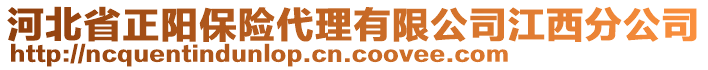 河北省正阳保险代理有限公司江西分公司
http://ncquentindunlop.cn.coovee.com